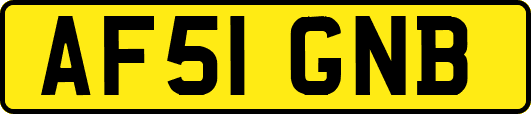 AF51 GNB